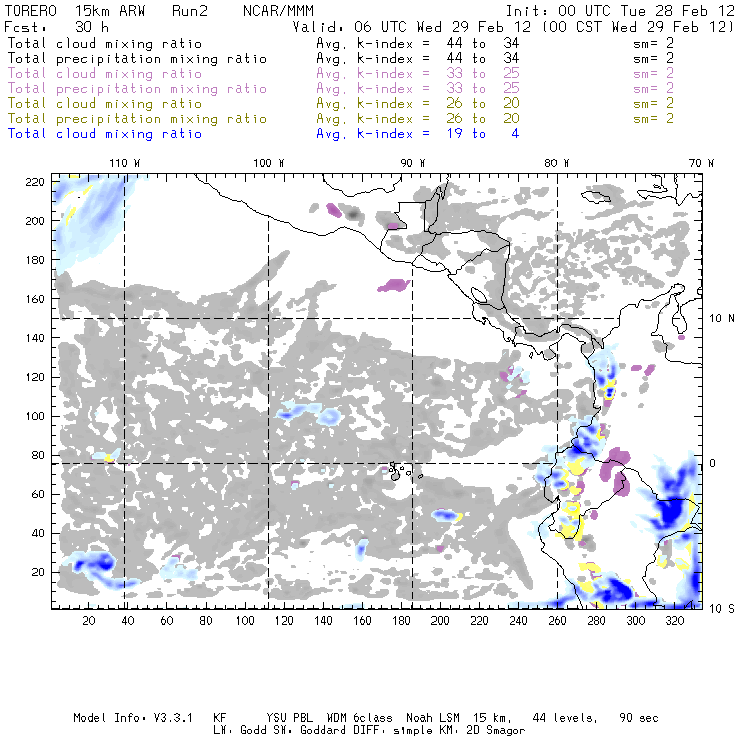 TORERO 15km ARW Run2 NCAR/MMM Init: 00 UTC Tue 28 Feb 12
Fcst: 30 h Valid: 06 UTC Wed 29 Feb 12 (00 CST Wed 29 Feb 12)
Total cloud mixing ratio Avg. k-index = 44 to 34 sm= 2
Total precipitation mixing ratio Avg. k-index = 44 to 34 sm= 2
Total cloud mixing ratio Avg. k-index = 33 to 25 sm= 2
Total precipitation mixing ratio Avg. k-index = 33 to 25 sm= 2
Total cloud mixing ratio Avg. k-index = 26 to 20 sm= 2
Total precipitation mixing ratio Avg. k-index = 26 to 20 sm= 2
Total cloud mixing ratio Avg. k-index = 19 to 4

110 W 100 W 90 W 80 W 70 W

220
200
180
160
140
120
100
80
60
40
20

10 N
0
10 S

20 40 60 80 100 120 140 160 180 200 220 240 260 280 300 320

Model Info: V3.3.1 KF YSU PBL WDM 6class Noah LSM 15 km, 44 levels, 90 sec
LW: Godd SW: Goddard DIFF: simple KM: 2D Smagor